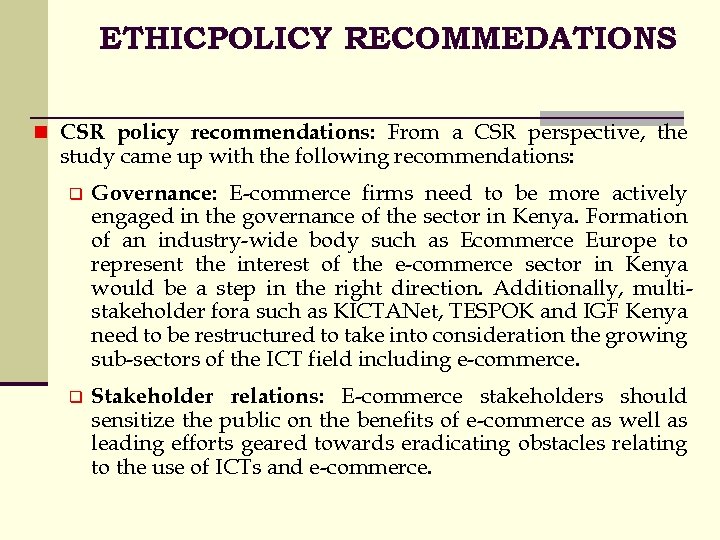 ETHICPOLICY RECOMMEDATIONS

CSR policy recommendations: From a CSR perspective, the study came up with the following recommendations:

Governance: E-commerce firms need to be more actively engaged in the governance of the sector in Kenya. Formation of an industry-wide body such as Ecommerce Europe to represent the interest of the e-commerce sector in Kenya would be a step in the right direction. Additionally, multi-stakeholder fora such as KICTANet, TESPOK and IGF Kenya need to be restructured to take into consideration the growing sub-sectors of the ICT field including e-commerce.

Stakeholder relations: E-commerce stakeholders should sensitize the public on the benefits of e-commerce as well as leading efforts geared towards eradicating obstacles relating to the use of ICTs and e-commerce.